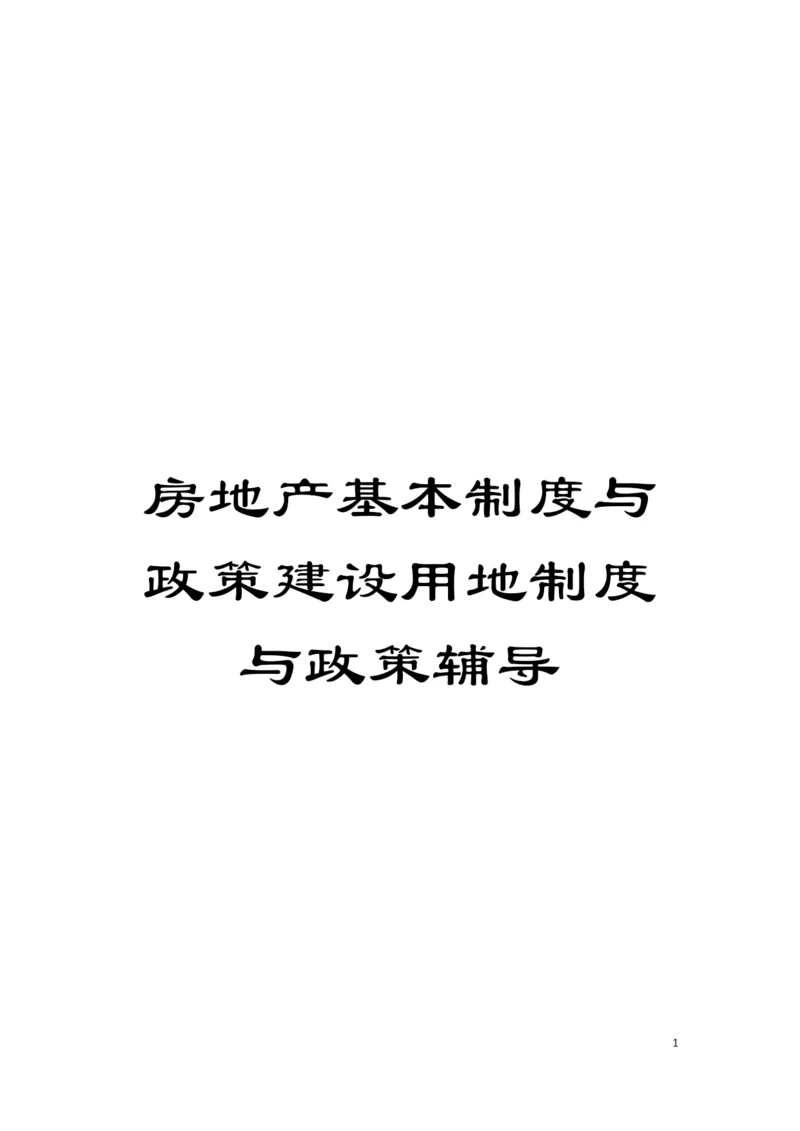 房地产基本制度与政策建设用地制度与政策辅导

1